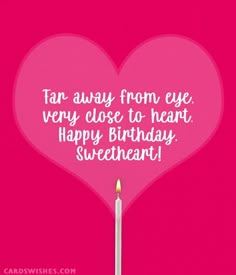 Far away from eye, very close to heart. Happy Birthday, Sweetheart!

CARDSWISHES.COM